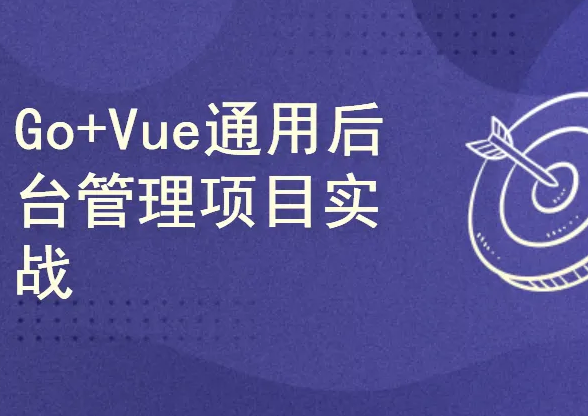 Go+Vue通用后台管理项目实战